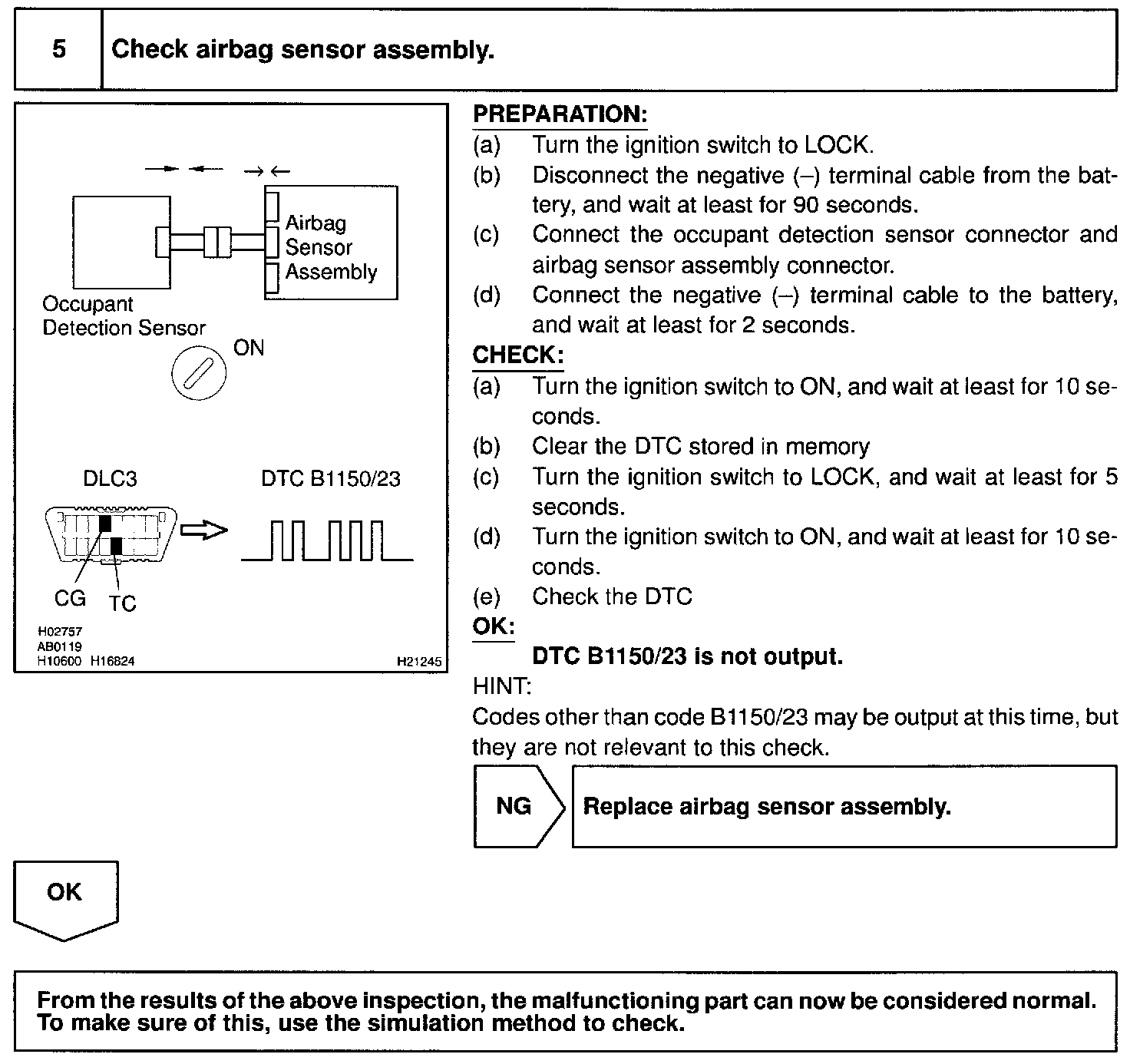 5 Check airbag sensor assembly.

Airbag Sensor Assembly
Occupant Detection Sensor
ON
DLC3
DTC B1150/23
CG
TC
H02757
AB0119
H10600 H16824
H21245

PREPARATION:
(a) Turn the ignition switch to LOCK.
(b) Disconnect the negative (–) terminal cable from the battery, and wait at least for 90 seconds.
(c) Connect the occupant detection sensor connector and airbag sensor assembly connector.
(d) Connect the negative (–) terminal cable to the battery, and wait at least for 2 seconds.
CHECK:
(a) Turn the ignition switch to ON, and wait at least for 10 seconds.
(b) Clear the DTC stored in memory
(c) Turn the ignition switch to LOCK, and wait at least for 5 seconds.
(d) Turn the ignition switch to ON, and wait at least for 10 seconds.
(e) Check the DTC
OK:
DTC B1150/23 is not output.
HINT:
Codes other than code B1150/23 may be output at this time, but they are not relevant to this check.

NG Replace airbag sensor assembly.

OK

From the results of the above inspection, the malfunctioning part can now be considered normal. To make sure of this, use the simulation method to check.